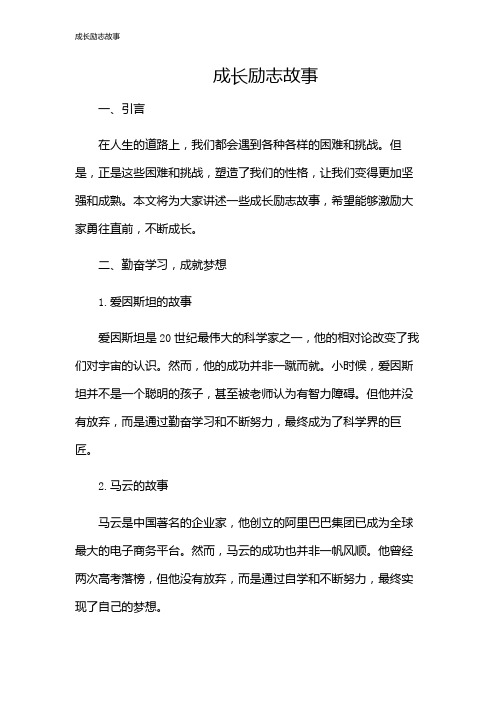 成长励志故事

成长励志故事

一、引言

在人生的道路上，我们都会遇到各种各样的困难和挑战。但是，正是这些困难和挑战，塑造了我们的性格，让我们变得更加坚强和成熟。本文将为大家讲述一些成长励志故事，希望能够激励大家勇往直前，不断成长。

二、勤奋学习，成就梦想

1. 爱因斯坦的故事

爱因斯坦是 20 世纪最伟大的科学家之一，他的相对论改变了我们对宇宙的认识。然而，他的成功并非一蹴而就。小时候，爱因斯坦并不是一个聪明的孩子，甚至被老师认为有智力障碍。但他并没有放弃，而是通过勤奋学习和不断努力，最终成为了科学界的巨匠。

2. 马云的故事

马云是中国著名的企业家，他创立的阿里巴巴集团已成为全球最大的电子商务平台。然而，马云的成功也并非一帆风顺。他曾经两次高考落榜，但他没有放弃，而是通过自学和不断努力，最终实现了自己的梦想。